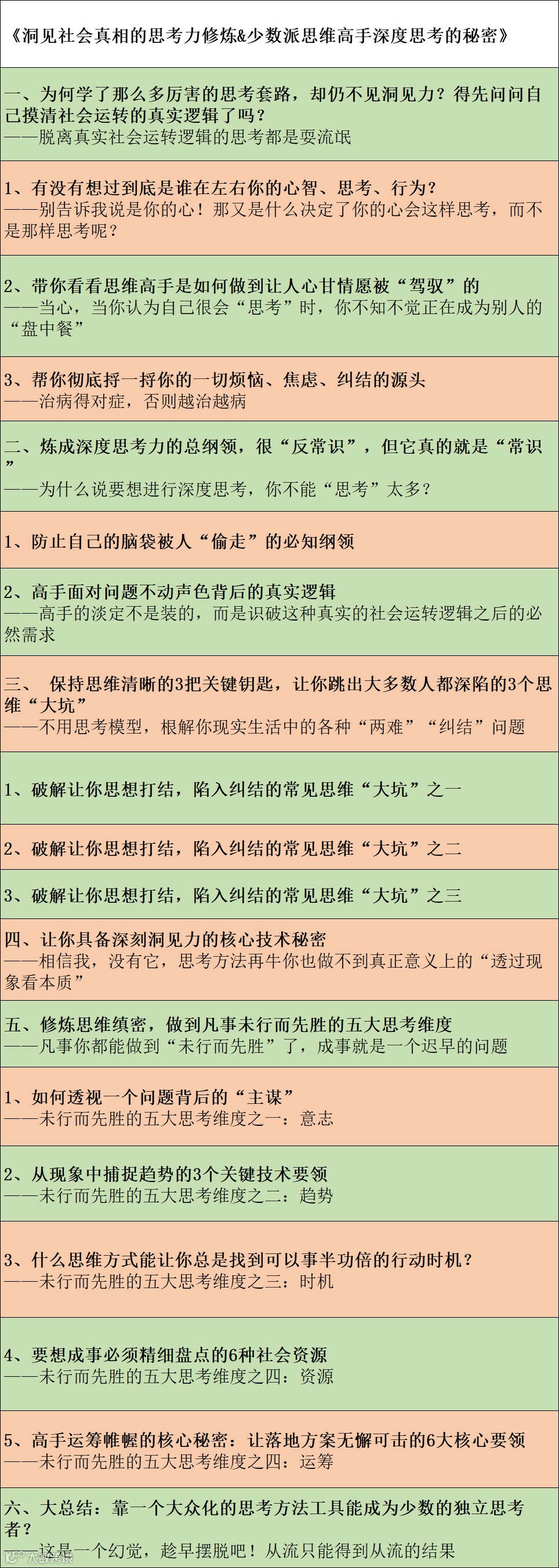 《洞见社会真相的思考力修炼&少数派思维高手深度思考的秘密》

一、为何学了那么多厉害的思考套路，却仍不见洞见力？得先问问自己摸清社会运转的真实逻辑了吗？
——脱离真实社会运转逻辑的思考都是耍流氓

1、有没有想过到底是谁在左右你的心智、思考、行为？
——别告诉我说是你的心！那又是什么决定了你的心会这样思考，而不是那样思考呢？

2、带你看看思维高手是如何做到让人心甘情愿被“驾驭”的
——当心，当你认为自己很会“思考”时，你不知不觉正在成为别人的“盘中餐”

3、帮你彻底捋一捋你的一切烦恼、焦虑、纠结的源头
——治病得对症，否则越治越病

二、炼成深度思考力的总纲领，很“反常识”，但它真的就是“常识”
——为什么说要想进行深度思考，你不能“思考”太多？

1、防止自己的脑袋被人“偷走”的必知纲领

2、高手面对问题不动声色背后的真实逻辑
——高手的淡定不是装的，而是识破这种真实的社会运转逻辑之后的必然需求

三、 保持思维清晰的3把关键钥匙，让你跳出大多数人都深陷的3个思维“大坑”
——不用思考模型，根解你现实生活中的各种“两难”“纠结”问题

1、破解让你思想打结，陷入纠结的常见思维“大坑”之一

2、破解让你思想打结，陷入纠结的常见思维“大坑”之二

3、破解让你思想打结，陷入纠结的常见思维“大坑”之三

四、让你具备深刻洞见力的核心技术秘密
——相信我，没有它，思考方法再牛你也做不到真正意义上的“透过现象看本质”

五、修炼思维缜密，做到凡事未行而先胜的五大思考维度
——凡事你都能做到“未行而先胜”了，成事就是一个迟早的问题

1、如何透视一个问题背后的“主谋”
——未行而先胜的五大思考维度之一：意志

2、从现象中捕捉趋势的3个关键技术要领
——未行而先胜的五大思考维度之二：趋势

3、什么思维方式能让你总是找到可以事半功倍的行动时机？
——未行而先胜的五大思考维度之三：时机

4、要想成事必须精细盘点的6种社会资源
——未行而先胜的五大思考维度之四：资源

5、高手运筹帷幄的核心秘密：让落地方案无懈可击的6大核心要领
——未行而先胜的五大思考维度之四：运筹

六、大总结：靠一个大众化的思考方法工具能成为少数的独立思考者？
——这是一个幻觉，趁早摆脱吧！从流只能得到从流的结果